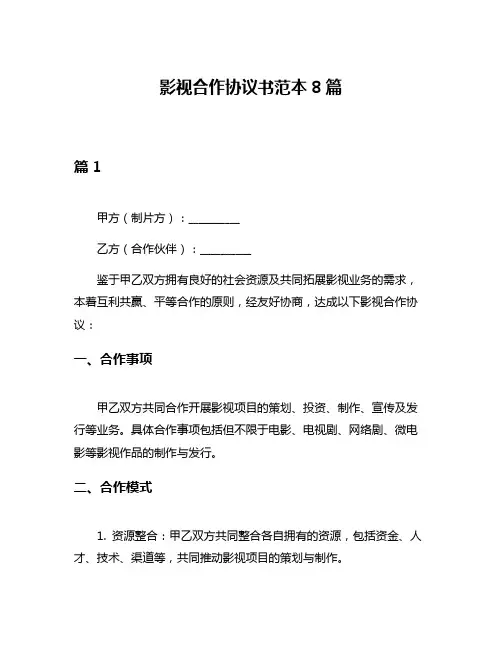 影视合作协议书范本 8 篇

篇 1

甲方（制片方）：________

乙方（合作伙伴）：________

鉴于甲乙双方拥有良好的社会资源及共同拓展影视业务的需求，本着互利共赢、平等合作的原则，经友好协商，达成以下影视合作协议：

一、合作事项

甲乙双方共同合作开展影视项目的策划、投资、制作、宣传及发行等业务。具体合作事项包括但不限于电影、电视剧、网络剧、微电影等影视作品的制作与发行。

二、合作模式

1. 资源整合：甲乙双方共同整合各自拥有的资源，包括资金、人才、技术、渠道等，共同推动影视项目的策划与制作。